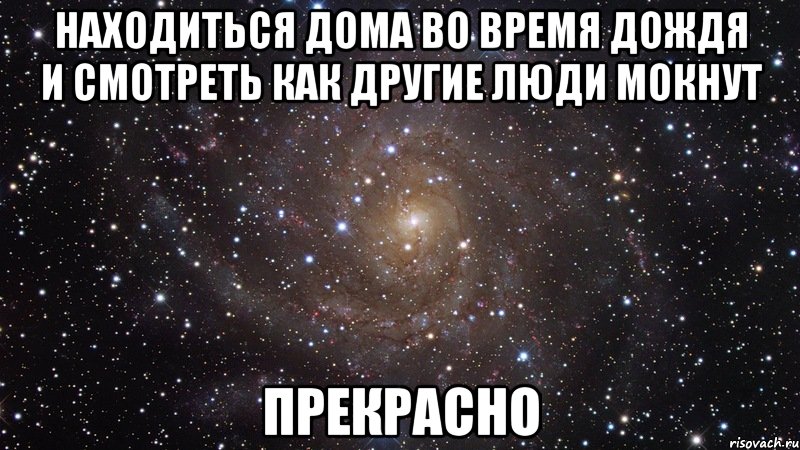 НАХОДИТЬСЯ ДОМА ВО ВРЕМЯ ДОЖДЯ И СМОТРЕТЬ КАК ДРУГИЕ ЛЮДИ МОКНУТ

ПРЕКРАСНО

risovach.ru